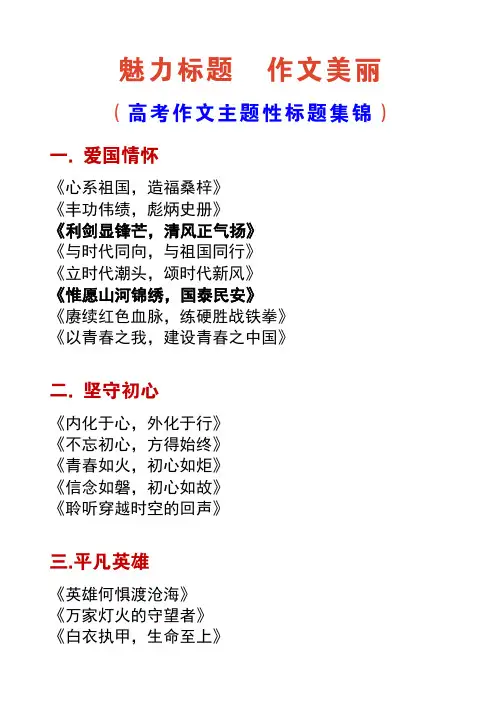 魅力标题　作文美丽

（高考作文主题性标题集锦）

一. 爱国情怀

《心系祖国，造福桑梓》
《丰功伟绩，彪炳史册》
《利剑显锋芒，清风正气扬》
《与时代同向，与祖国同行》
《立时代潮头，颂时代新风》
《惟愿山河锦绣，国泰民安》
《赓续红色血脉，练硬胜战铁拳》
《以青春之我，建设青春之中国》

二. 坚守初心

《内化于心，外化于行》
《不忘初心，方得始终》
《青春如火，初心如炬》
《信念如磐，初心如故》
《聆听穿越时空的回声》

三.平凡英雄

《英雄何惧渡沧海》
《万家灯火的守望者》
《白衣执甲，生命至上》